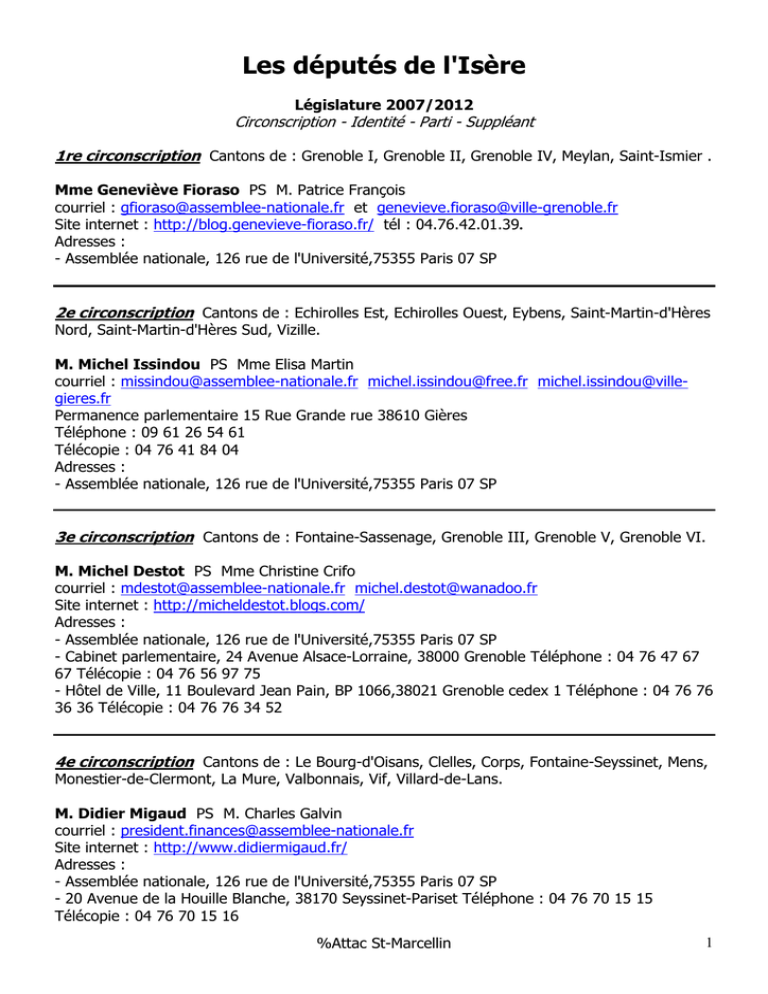 Les députés de l'Isère

Législature 2007/2012
Circonscription - Identité - Parti - Suppléant

1re circonscription Cantons de : Grenoble I, Grenoble II, Grenoble IV, Meylan, Saint-Ismier .

Mme Geneviève Fioraso PS M. Patrice François
courriel : gfioraso@assemblee-nationale.fr et genevieve.fioraso@ville-grenoble.fr
Site internet : http://blog.genevieve-fioraso.fr/ tél : 04.76.42.01.39.
Adresses :
- Assemblée nationale, 126 rue de l'Université,75355 Paris 07 SP

2e circonscription Cantons de : Echirolles Est, Echirolles Ouest, Eybens, Saint-Martin-d'Hères Nord, Saint-Martin-d'Hères Sud, Vizille.

M. Michel Issindou PS Mme Elisa Martin
courriel : missindou@assemblee-nationale.fr michel.issindou@free.fr michel.issindou@ville-gieres.fr
Permanence parlementaire 15 Rue Grande rue 38610 Gières
Téléphone : 09 61 26 54 61
Télécopie : 04 76 41 84 04
Adresses :
- Assemblée nationale, 126 rue de l'Université,75355 Paris 07 SP

3e circonscription Cantons de : Fontaine-Sassenage, Grenoble III, Grenoble V, Grenoble VI.

M. Michel Destot PS Mme Christine Crifo
courriel : mdestot@assemblee-nationale.fr michel.destot@wanadoo.fr
Site internet : http://micheldestot.blogs.com/
Adresses :
- Assemblée nationale, 126 rue de l'Université,75355 Paris 07 SP
- Cabinet parlementaire, 24 Avenue Alsace-Lorraine, 38000 Grenoble Téléphone : 04 76 47 67 67 Télécopie : 04 76 56 97 75
- Hôtel de Ville, 11 Boulevard Jean Pain, BP 1066,38021 Grenoble cedex 1 Téléphone : 04 76 76 36 36 Télécopie : 04 76 76 34 52

4e circonscription Cantons de : Le Bourg-d'Oisans, Clelles, Corps, Fontaine-Seyssinet, Mens, Monestier-de-Clermont, La Mure, Valbonnais, Vif, Villard-de-Lans.

M. Didier Migaud PS M. Charles Galvin
courriel : president.finances@assemblee-nationale.fr
Site internet : http://www.didiermigaud.fr/
Adresses :
- Assemblée nationale, 126 rue de l'Université,75355 Paris 07 SP
- 20 Avenue de la Houille Blanche, 38170 Seyssinet-Pariset Téléphone : 04 76 70 15 15 Télécopie : 04 76 70 15 16

%Attac St-Marcellin 1